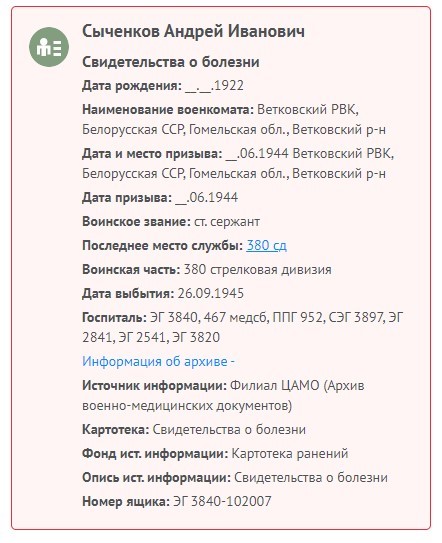 Сыченков Андрей Иванович

Свидетельства о болезни

Дата рождения: __.__.1922

Наименование военкомата: Ветковский РВК, Белорусская ССР, Гомельская обл., Ветковский р-н

Дата и место призыва: __.06.1944 Ветковский РВК, Белорусская ССР, Гомельская обл., Ветковский р-н

Дата призыва: __.06.1944

Воинское звание: ст. сержант

Последнее место службы: 380 сд

Воинская часть: 380 стрелковая дивизия

Дата выбытия: 26.09.1945

Госпиталь: ЭГ 3840, 467 медсб, ППГ 952, СЭГ 3897, ЭГ 2841, ЭГ 2541, ЭГ 3820

Информация об архиве -

Источник информации: Филиал ЦАМО (Архив военно-медицинских документов)

Картотека: Свидетельства о болезни

Фонд ист. информации: Картотека ранений

Опись ист. информации: Свидетельства о болезни

Номер ящика: ЭГ 3840-102007